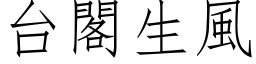 台閣生風